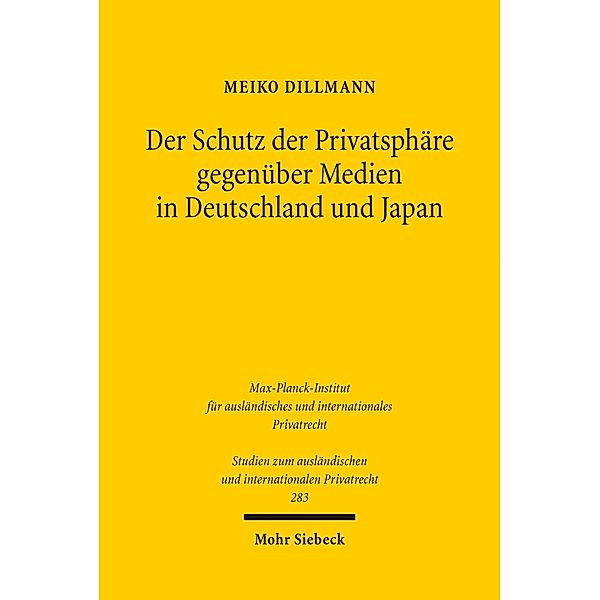 MEIKO DILLMANN

Der Schutz der Privatsphäre gegenüber Medien in Deutschland und Japan

Max-Planck-Institut für ausländisches und internationales Privatrecht

Studien zum ausländischen und internationalen Privatrecht 283

Mohr Siebeck